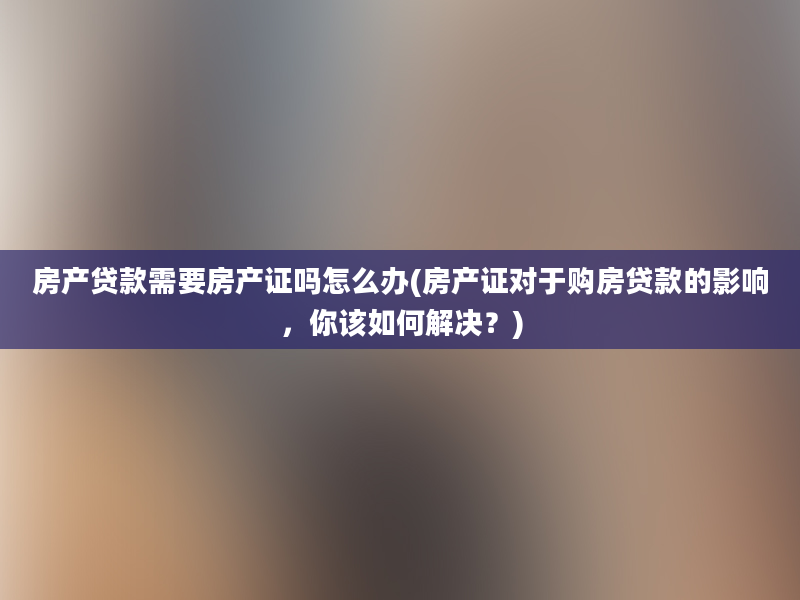 房产贷款需要房产证吗怎么办(房产证对于购房贷款的影响，你该如何解决？)